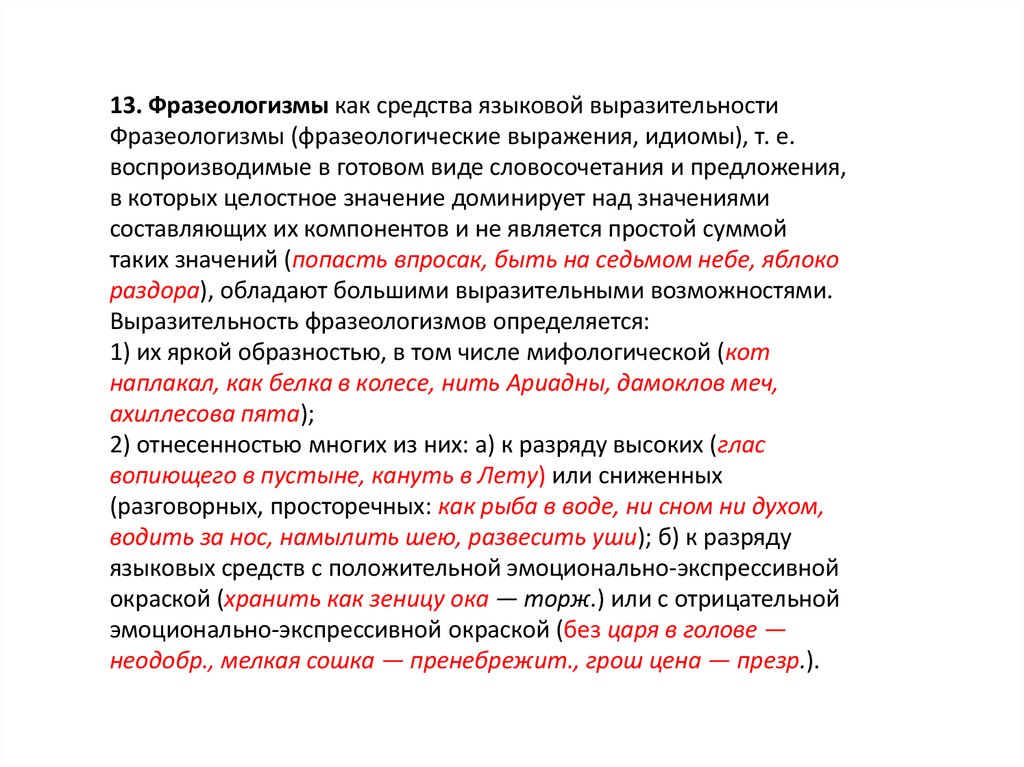 13. Фразеологизмы как средства языковой выразительности
Фразеологизмы (фразеологические выражения, идиомы), т. е. воспроизводимые в готовом виде словосочетания и предложения, в которых целостное значение доминирует над значениями составляющих их компонентов и не является простой суммой таких значений (попасть впросак, быть на седьмом небе, яблоко раздора), обладают большими выразительными возможностями. Выразительность фразеологизмов определяется:
1) их яркой образностью, в том числе мифологической (кот наплакал, как белка в колесе, нить Ариадны, дамоклов меч, ахиллесова пята);
2) отнесенностью многих из них: а) к разряду высоких (глас вопиющего в пустыне, кануть в Лету) или сниженных (разговорных, просторечных: как рыба в воде, ни сном ни духом, водить за нос, намылить шею, развесить уши); б) к разряду языковых средств с положительной эмоционально-экспрессивной окраской (хранить как зеницу ока — торж.) или с отрицательной эмоционально-экспрессивной окраской (без царя в голове — неодобр., мелкая сошка — пренебрежит., грош цена — презр.).